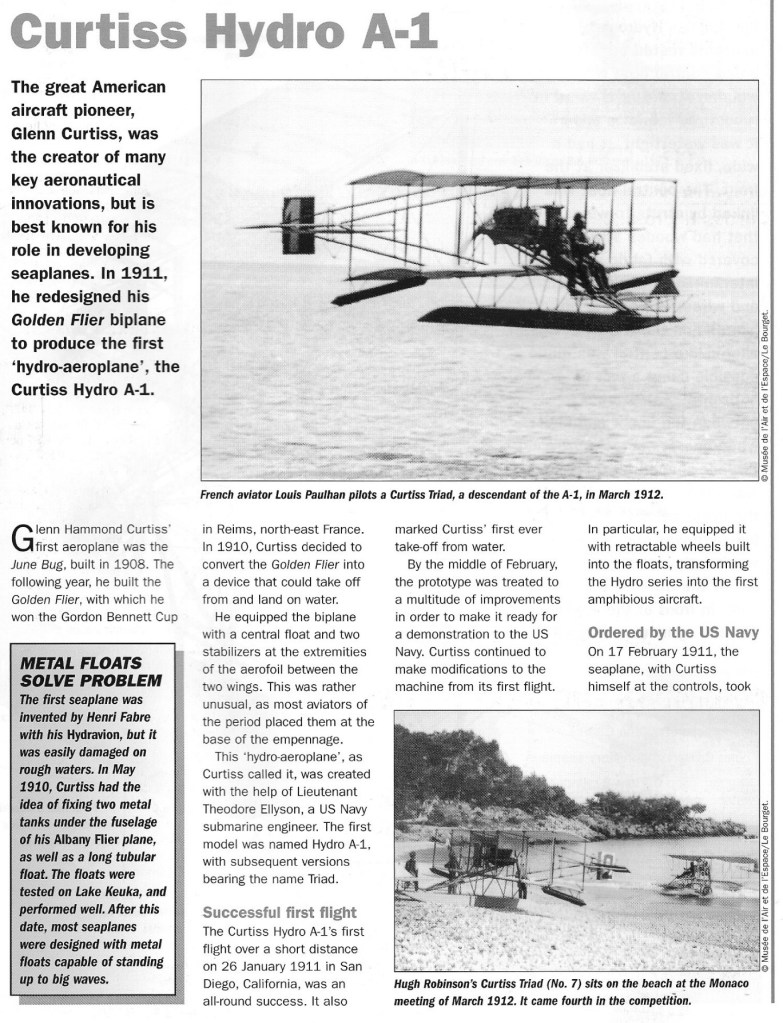 Curtiss Hydro A-1

The great American aircraft pioneer, Glenn Curtiss, was the creator of many key aeronautical innovations, but is best known for his role in developing seaplanes. In 1911, he redesigned his Golden Flier biplane to produce the first 'hydro-aeroplane', the Curtiss Hydro A-1.

© Musée de l'Air et de l'Espace/Le Bourget.

French aviator Louis Paulhan pilots a Curtiss Triad, a descendant of the A-1, in March 1912.

Glenn Hammond Curtiss' first aeroplane was the June Bug, built in 1908. The following year, he built the Golden Flier, with which he won the Gordon Bennett Cup

METAL FLOATS SOLVE PROBLEM
The first seaplane was invented by Henri Fabre with his Hydravion, but it was easily damaged on rough waters. In May 1910, Curtiss had the idea of fixing two metal tanks under the fuselage of his Albany Flier plane, as well as a long tubular float. The floats were tested on Lake Keuka, and performed well. After this date, most seaplanes were designed with metal floats capable of standing up to big waves.

in Reims, north-east France. In 1910, Curtiss decided to convert the Golden Flier into a device that could take off from and land on water.

He equipped the biplane with a central float and two stabilizers at the extremities of the aerofoil between the two wings. This was rather unusual, as most aviators of the period placed them at the base of the empennage.

This 'hydro-aeroplane', as Curtiss called it, was created with the help of Lieutenant Theodore Ellyson, a US Navy submarine engineer. The first model was named Hydro A-1, with subsequent versions bearing the name Triad.

Successful first flight
The Curtiss Hydro A-1's first flight over a short distance on 26 January 1911 in San Diego, California, was an all-round success. It also

marked Curtiss' first ever take-off from water.

By the middle of February, the prototype was treated to a multitude of improvements in order to make it ready for a demonstration to the US Navy. Curtiss continued to make modifications to the machine from its first flight.

In particular, he equipped it with retractable wheels built into the floats, transforming the Hydro series into the first amphibious aircraft.

Ordered by the US Navy
On 17 February 1911, the seaplane, with Curtiss himself at the controls, took

© Musée de l'Air et de l'Espace/Le Bourget.

Hugh Robinson's Curtiss Triad (No. 7) sits on the beach at the Monaco meeting of March 1912. It came fourth in the competition.